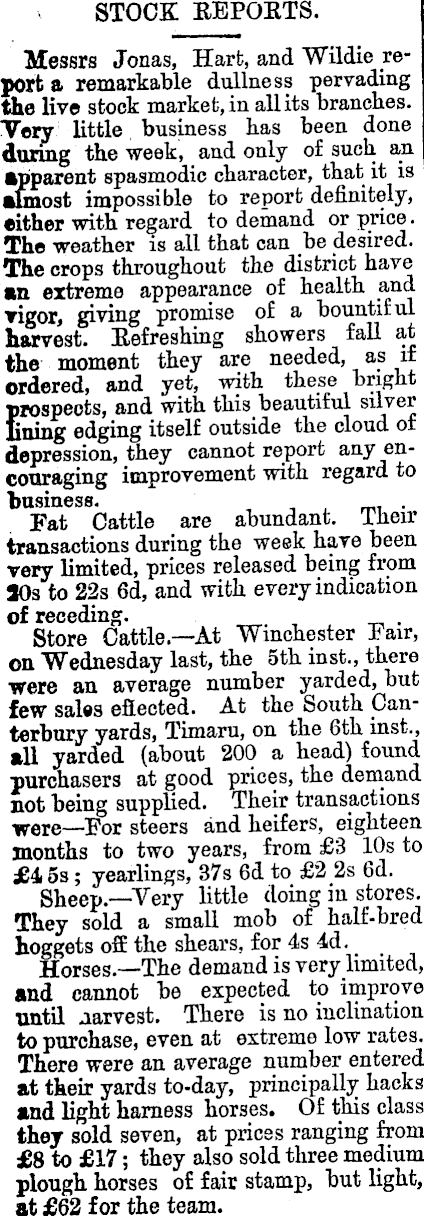 STOCK REPORTS.

Messrs Jonas, Hart, and Wildie report a remarkable dullness pervading the live stock market, in all its branches. Very little business has been done during the week, and only of such an apparent spasmodic character, that it is almost impossible to report definitely, either with regard to demand or price. The weather is all that can be desired. The crops throughout the district have an extreme appearance of health and vigor, giving promise of a bountiful harvest. Refreshing showers fall at the moment they are needed, as if ordered, and yet, with these bright prospects, and with this beautiful silver lining edging itself outside the cloud of depression, they cannot report any encouraging improvement with regard to business.

Fat Cattle are abundant. Their transactions during the week have been very limited, prices released being from 20s to 22s 6d, and with every indication of receding.

Store Cattle.—At Winchester Fair, on Wednesday last, the 5th inst., there were an average number yarded, but few sales effected. At the South Canterbury yards, Timaru, on the 6th inst., all yarded (about 200 a head) found purchasers at good prices, the demand not being supplied. Their transactions were—For steers and heifers, eighteen months to two years, from £3 10s to £4 5s; yearlings, 37s 6d to £2 2s 6d.

Sheep.—Very little doing in stores. They sold a small mob of half-bred hoggets off the shears, for 4s 4d.

Horses.—The demand is very limited, and cannot be expected to improve until harvest. There is no inclination to purchase, even at extreme low rates. There were an average number entered at their yards to-day, principally hacks and light harness horses. Of this class they sold seven, at prices ranging from £8 to £17; they also sold three medium plough horses of fair stamp, but light, at £62 for the team.